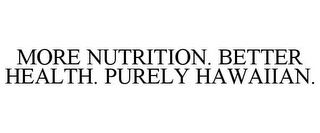 MORE NUTRITION. BETTER HEALTH. PURELY HAWAIIAN.